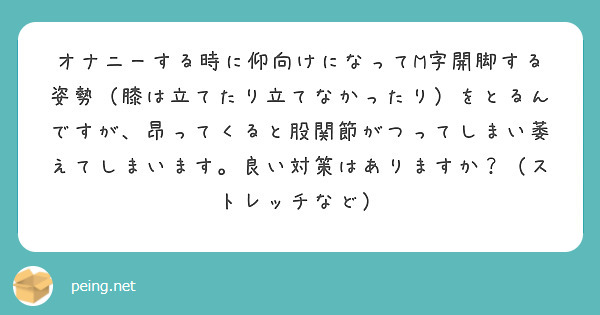 オナニーする時に仰向けになってM字開脚する姿勢（膝は立てたり立てなかったり）をとるんですが、昂ってくると股関節がつってしまい萎えてしまいます。良い対策はありますか？（ストレッチなど）

peing.net